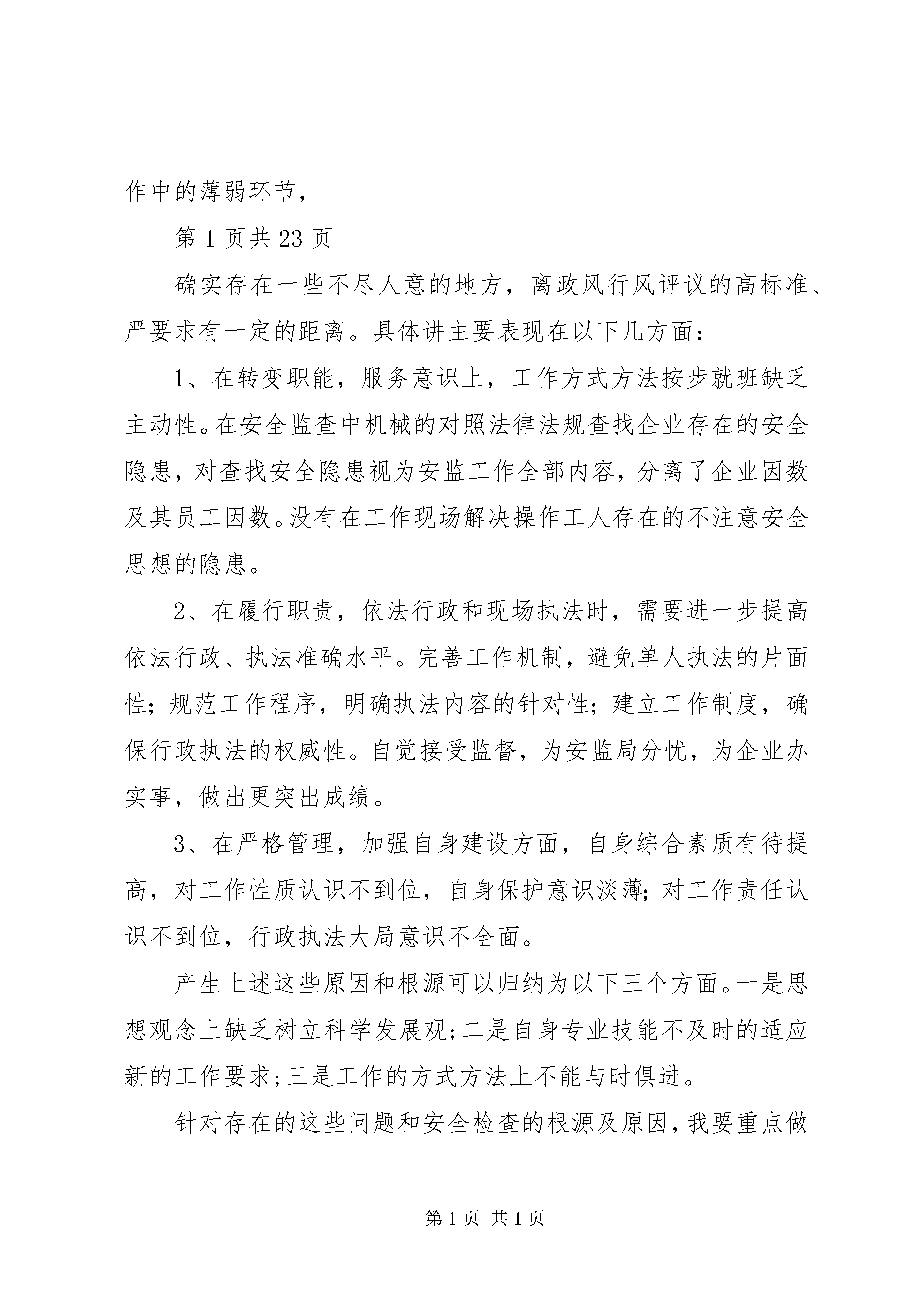 作中的薄弱环节，

第 1 页共 23 页

确实存在一些不尽人意的地方，离政风行风评议的高标准、严要求有一定的距离。具体讲主要表现在以下几方面：

1、在转变职能，服务意识上，工作方式方法按步就班缺乏主动性。在安全监查中机械的对照法律法规查找企业存在的安全隐患，对查找安全隐患视为安监工作全部内容，分离了企业因数及其员工因数。没有在工作现场解决操作工人存在的不注意安全思想的隐患。

2、在履行职责，依法行政和现场执法时，需要进一步提高依法行政、执法准确水平。完善工作机制，避免单人执法的片面性；规范工作程序，明确执法内容的针对性；建立工作制度，确保行政执法的权威性。自觉接受监督，为安监局分忧，为企业办实事，做出更突出成绩。

3、在严格管理，加强自身建设方面，自身综合素质有待提高，对工作性质认识不到位，自身保护意识淡薄；对工作责任认识不到位，行政执法大局意识不全面。

产生上述这些原因和根源可以归纳为以下三个方面。一是思想观念上缺乏树立科学发展观；二是自身专业技能不及时的适应新的工作要求；三是工作的方式方法上不能与时俱进。

针对存在的这些问题和安全检查的根源及原因，我要重点做

第 1 页 共 1 页